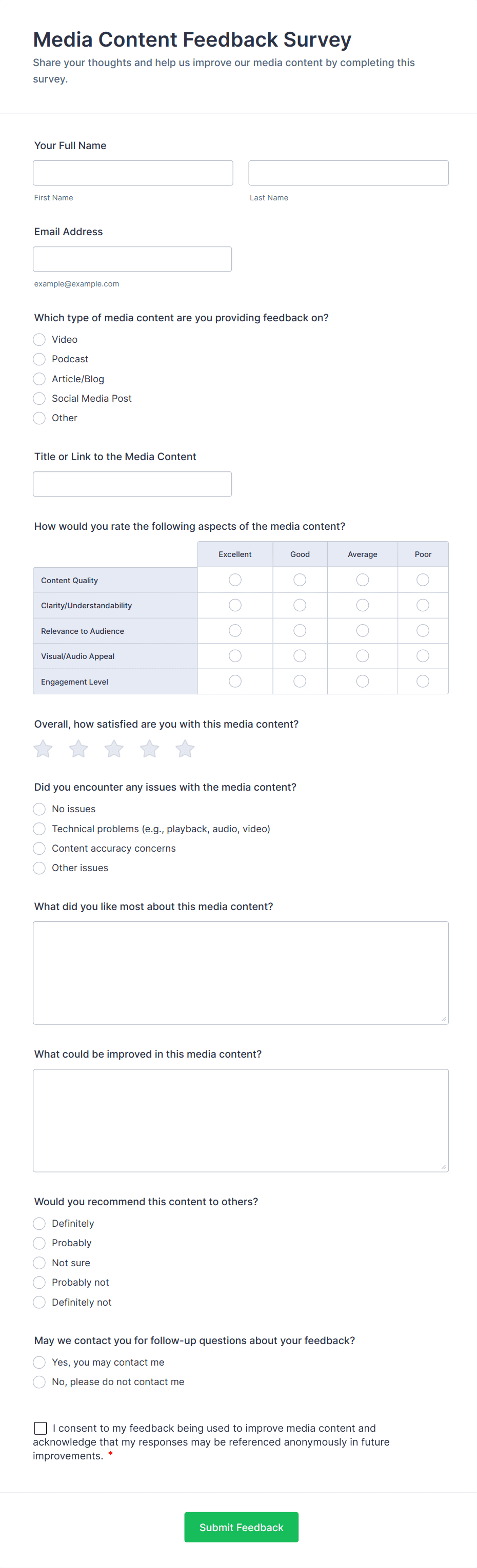 Media Content Feedback Survey

Share your thoughts and help us improve our media content by completing this survey.

Your Full Name

First Name

Last Name

Email Address

example@example.com

Which type of media content are you providing feedback on?

Video

Podcast

Article/Blog

Social Media Post

Other

Title or Link to the Media Content

How would you rate the following aspects of the media content?

| | Excellent | Good | Average | Poor |
|---|---|---|---|---|
| Content Quality | | | | |
| Clarity/Understandability | | | | |
| Relevance to Audience | | | | |
| Visual/Audio Appeal | | | | |
| Engagement Level | | | | |

Overall, how satisfied are you with this media content?

Did you encounter any issues with the media content?

No issues

Technical problems (e.g., playback, audio, video)

Content accuracy concerns

Other issues

What did you like most about this media content?

What could be improved in this media content?

Would you recommend this content to others?

Definitely

Probably

Not sure

Probably not

Definitely not

May we contact you for follow-up questions about your feedback?

Yes, you may contact me

No, please do not contact me

I consent to my feedback being used to improve media content and acknowledge that my responses may be referenced anonymously in future improvements. *

Submit Feedback